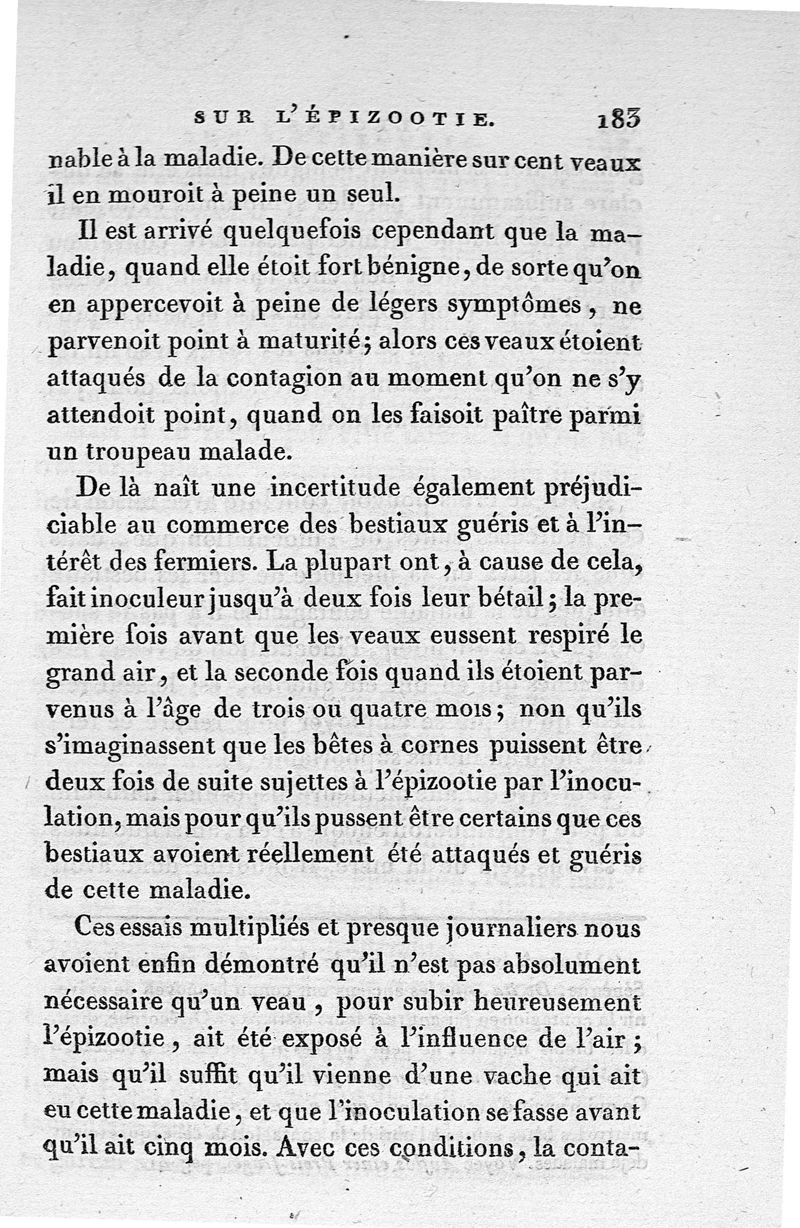 SUR L'ÉPIZOOTIE. 183

nable à la maladie. De cette manière sur cent veaux il en mouroit à peine un seul.

Il est arrivé quelquefois cependant que la maladie, quand elle étoit fort bénigne, de sorte qu'on en appercevoit à peine de légers symptômes, ne parvenoit point à maturité; alors ces veaux étoient attaqués de la contagion au moment qu'on ne s'y attendoit point, quand on les faisoit paître parmi un troupeau malade.

De là naît une incertitude également préjudiciable au commerce des bestiaux guéris et à l'intérêt des fermiers. La plupart ont, à cause de cela, fait inoculeur jusqu'à deux fois leur bétail; la première fois avant que les veaux eussent respiré le grand air, et la seconde fois quand ils étoient parvenus à l'âge de trois ou quatre mois; non qu'ils s'imaginassent que les bêtes à cornes puissent être deux fois de suite sujettes à l'épizootie par l'inoculation, mais pour qu'ils pussent être certains que ces bestiaux avoient réellement été attaqués et guéris de cette maladie.

Ces essais multipliés et presque journaliers nous avoient enfin démontré qu'il n'est pas absolument nécessaire qu'un veau, pour subir heureusement l'épizootie, ait été exposé à l'influence de l'air; mais qu'il suffit qu'il vienne d'une vache qui ait eu cette maladie, et que l'inoculation se fasse avant qu'il ait cinq mois. Avec ces conditions, la conta-